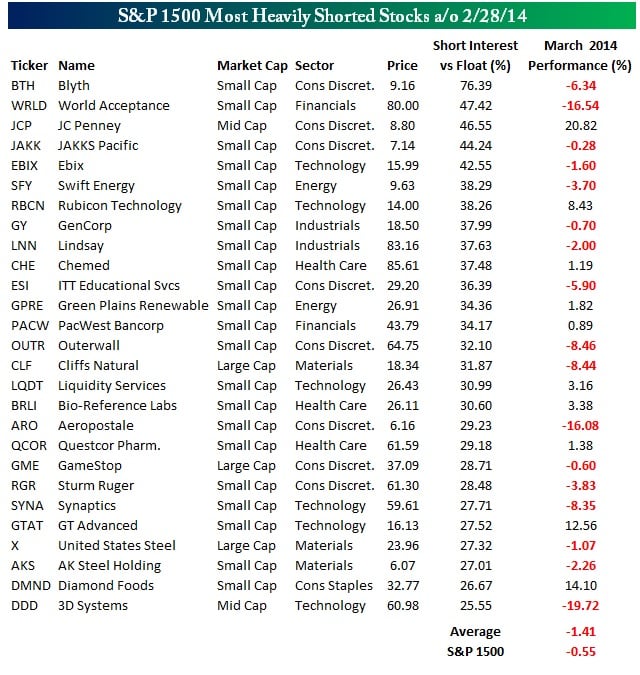 S&P 1500 Most Heavily Shorted Stocks a/o 2/28/14

| Ticker | Name | Market Cap | Sector | Price | Short Interest vs Float (%) | March 2014 Performance (%) |
|---|---|---|---|---|---|---|
| BTH | Blyth | Small Cap | Cons Discret. | 9.16 | 76.39 | -6.34 |
| WRLD | World Acceptance | Small Cap | Financials | 80.00 | 47.42 | -16.54 |
| JCP | JC Penney | Mid Cap | Cons Discret. | 8.80 | 46.55 | 20.82 |
| JAKK | JAKKS Pacific | Small Cap | Cons Discret. | 7.14 | 44.24 | -0.28 |
| EBIX | Ebix | Small Cap | Technology | 15.99 | 42.55 | -1.60 |
| SFY | Swift Energy | Small Cap | Energy | 9.63 | 38.29 | -3.70 |
| RBCN | Rubicon Technology | Small Cap | Technology | 14.00 | 38.26 | 8.43 |
| GY | GenCorp | Small Cap | Industrials | 18.50 | 37.99 | -0.70 |
| LNN | Lindsay | Small Cap | Industrials | 83.16 | 37.63 | -2.00 |
| CHE | Chemed | Small Cap | Health Care | 85.61 | 37.48 | 1.19 |
| ESI | ITT Educational Svcs | Small Cap | Cons Discret. | 29.20 | 36.39 | -5.90 |
| GPRE | Green Plains Renewable | Small Cap | Energy | 26.91 | 34.36 | 1.82 |
| PACW | PacWest Bancorp | Small Cap | Financials | 43.79 | 34.17 | 0.89 |
| OUTR | Outerwall | Small Cap | Cons Discret. | 64.75 | 32.10 | -8.46 |
| CLF | Cliffs Natural | Large Cap | Materials | 18.34 | 31.87 | -8.44 |
| LQDT | Liquidity Services | Small Cap | Technology | 26.43 | 30.99 | 3.16 |
| BRLI | Bio-Reference Labs | Small Cap | Health Care | 26.11 | 30.60 | 3.38 |
| ARO | Aeropostale | Small Cap | Cons Discret. | 6.16 | 29.23 | -16.08 |
| QCOR | Questcor Pharm. | Small Cap | Health Care | 61.59 | 29.18 | 1.38 |
| GME | GameStop | Large Cap | Cons Discret. | 37.09 | 28.71 | -0.60 |
| RGR | Sturm Ruger | Small Cap | Cons Discret. | 61.30 | 28.48 | -3.83 |
| SYNA | Synaptics | Small Cap | Technology | 59.61 | 27.71 | -8.35 |
| GTAT | GT Advanced | Small Cap | Technology | 16.13 | 27.52 | 12.56 |
| X | United States Steel | Large Cap | Materials | 23.96 | 27.32 | -1.07 |
| AKS | AK Steel Holding | Small Cap | Materials | 6.07 | 27.01 | -2.26 |
| DMND | Diamond Foods | Small Cap | Cons Staples | 32.77 | 26.67 | 14.10 |
| DDD | 3D Systems | Mid Cap | Technology | 60.98 | 25.55 | -19.72 |
| | | | | | Average | -1.41 |
| | | | | | S&P 1500 | -0.55 |